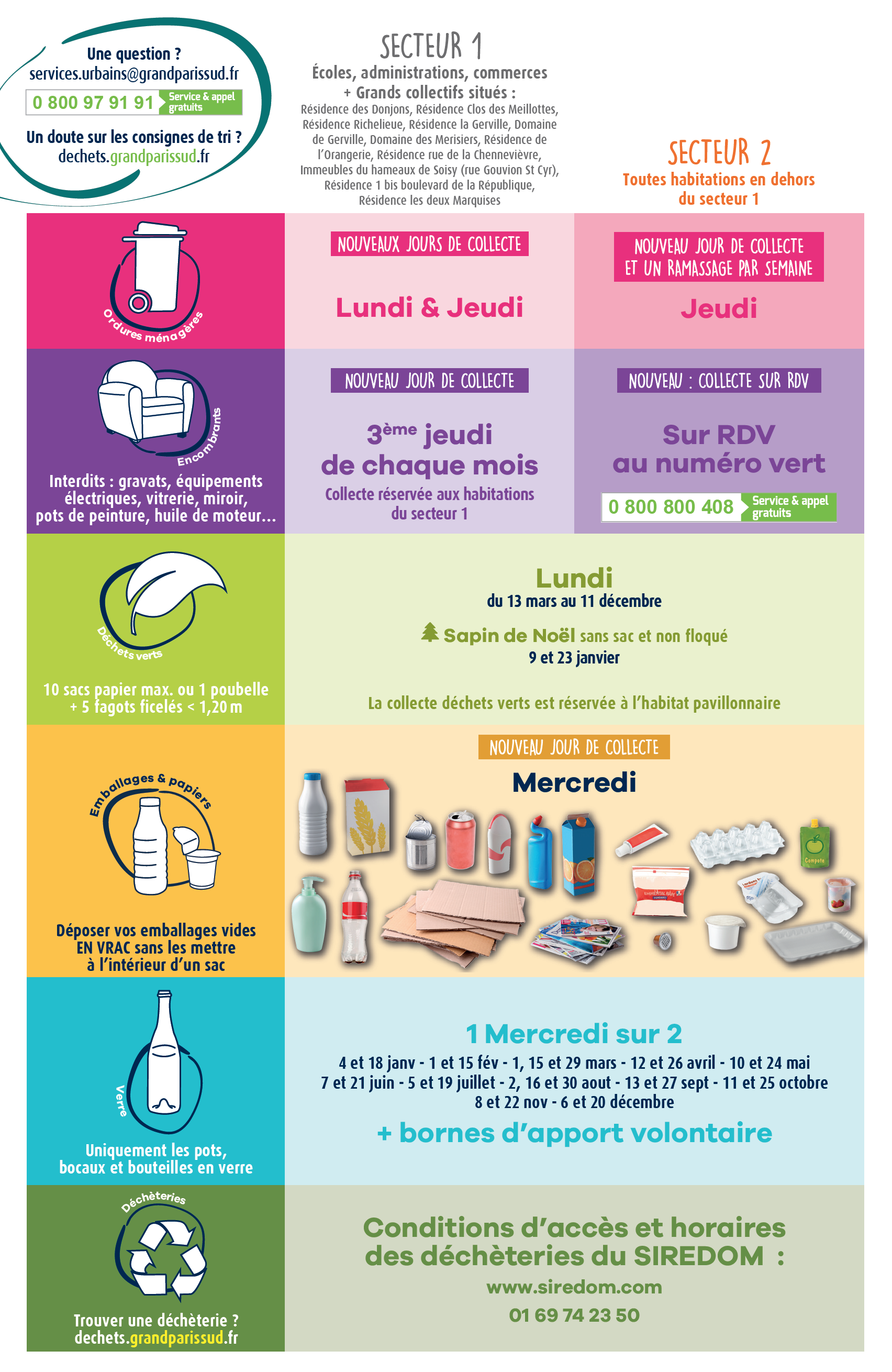 Une question ?
services.urbains@grandparissud.fr
0 800 97 91 91 Service & appel gratuits
Un doute sur les consignes de tri ?
dechets.grandparissud.fr

SECTEUR 1
Écoles, administrations, commerces + Grands collectifs situés :
Résidence des Donjons, Résidence Clos des Meillottes, Résidence Richelieue, Résidence la Gerville, Domaine de Gerville, Domaine des Merisiers, Résidence de l'Orangerie, Résidence rue de la Chennevièvre, Immeubles du hameaux de Soisy (rue Gouvion St Cyr), Résidence 1 bis boulevard de la République, Résidence les deux Marquises

SECTEUR 2
Toutes habitations en dehors du secteur 1

Ordures ménagères

NOUVEAUX JOURS DE COLLECTE
Lundi & Jeudi

NOUVEAU JOUR DE COLLECTE ET UN RAMASSAGE PAR SEMAINE
Jeudi

Encombrants
Interdits : gravats, équipements électriques, vitrerie, miroir, pots de peinture, huile de moteur...

NOUVEAU JOUR DE COLLECTE
3ème jeudi de chaque mois
Collecte réservée aux habitations du secteur 1

NOUVEAU : COLLECTE SUR RDV
Sur RDV au numéro vert
0 800 800 408 Service & appel gratuits

Déchets verts
10 sacs papier max. ou 1 poubelle + 5 fagots ficelés < 1,20 m

Lundi
du 13 mars au 11 décembre
Sapin de Noël sans sac et non floqué
9 et 23 janvier
La collecte déchets verts est réservée à l'habitat pavillonnaire

Emballages & papiers
Déposer vos emballages vides EN VRAC sans les mettre à l'intérieur d'un sac

NOUVEAU JOUR DE COLLECTE
Mercredi

Compote

Verre
Uniquement les pots, bocaux et bouteilles en verre

1 Mercredi sur 2
4 et 18 janv - 1 et 15 fév - 1, 15 et 29 mars - 12 et 26 avril - 10 et 24 mai
7 et 21 juin - 5 et 19 juillet - 2, 16 et 30 aout - 13 et 27 sept - 11 et 25 octobre
8 et 22 nov - 6 et 20 décembre
+ bornes d'apport volontaire

Déchèteries
Trouver une déchèterie ?
dechets.grandparissud.fr

Conditions d'accès et horaires des déchèteries du SIREDOM :
www.siredom.com
01 69 74 23 50